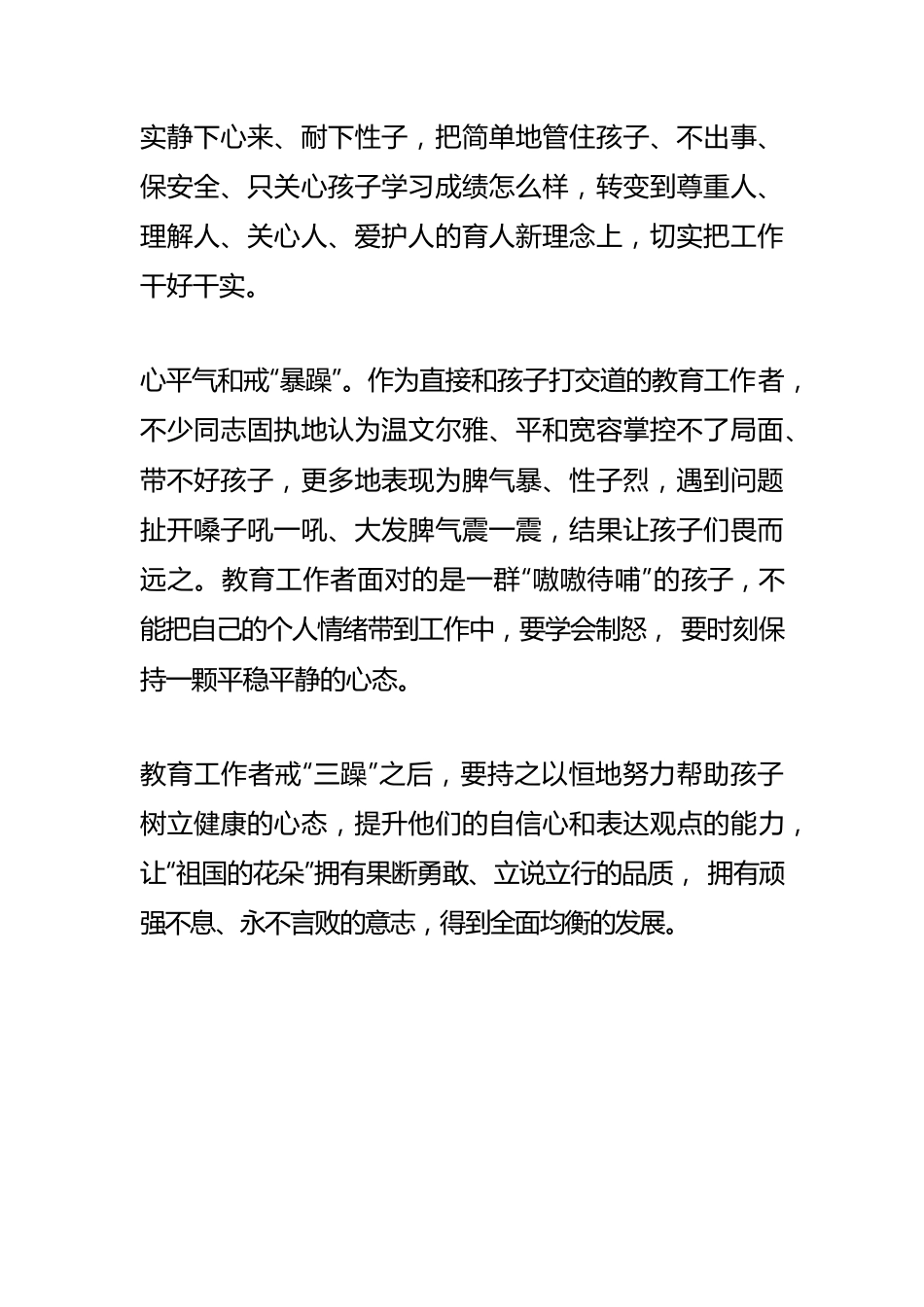 实静下心来、耐下性子，把简单地管住孩子、不出事、保安全、只关心孩子学习成绩怎么样，转变到尊重人、理解人、关心人、爱护人的育人新理念上，切实把工作干好干实。

心平气和戒“暴躁”。作为直接和孩子打交道的教育工作者，不少同志固执地认为温文尔雅、平和宽容掌控不了局面、带不好孩子，更多地表现为脾气暴、性子烈，遇到问题扯开嗓子吼一吼、大发脾气震一震，结果让孩子们畏而远之。教育工作者面对的是一群“嗷嗷待哺”的孩子，不能把自己的个人情绪带到工作中，要学会制怒， 要时刻保持一颗平稳平静的心态。

教育工作者戒“三躁”之后，要持之以恒地努力帮助孩子树立健康的心态，提升他们的自信心和表达观点的能力，让“祖国的花朵”拥有果断勇敢、立说立行的品质， 拥有顽强不息、永不言败的意志，得到全面均衡的发展。